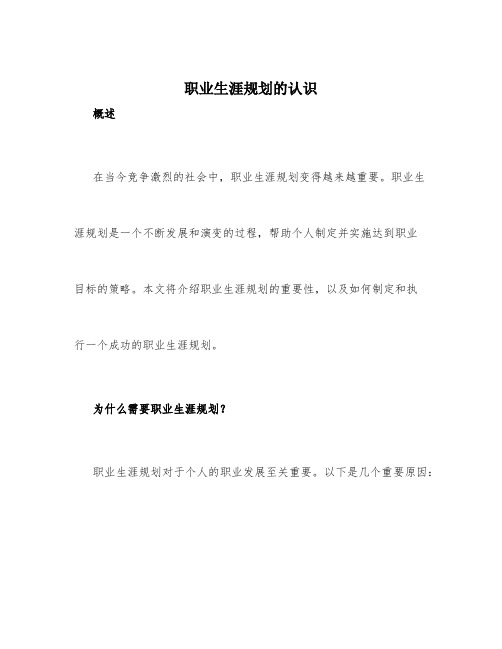 职业生涯规划的认识

概述

在当今竞争激烈的社会中，职业生涯规划变得越来越重要。职业生涯规划是一个不断发展和演变的过程，帮助个人制定并实施达到职业目标的策略。本文将介绍职业生涯规划的重要性，以及如何制定和执行一个成功的职业生涯规划。

为什么需要职业生涯规划？

职业生涯规划对于个人的职业发展至关重要。以下是几个重要原因：